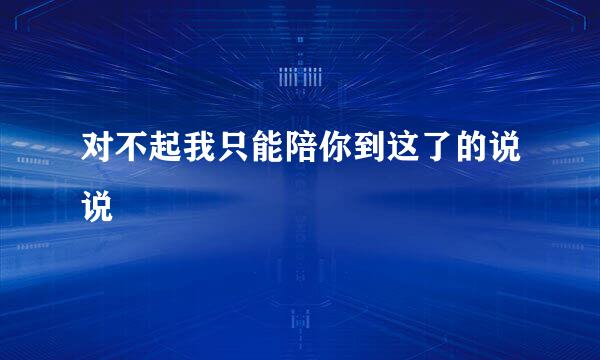 对不起我只能陪你到这了的说说